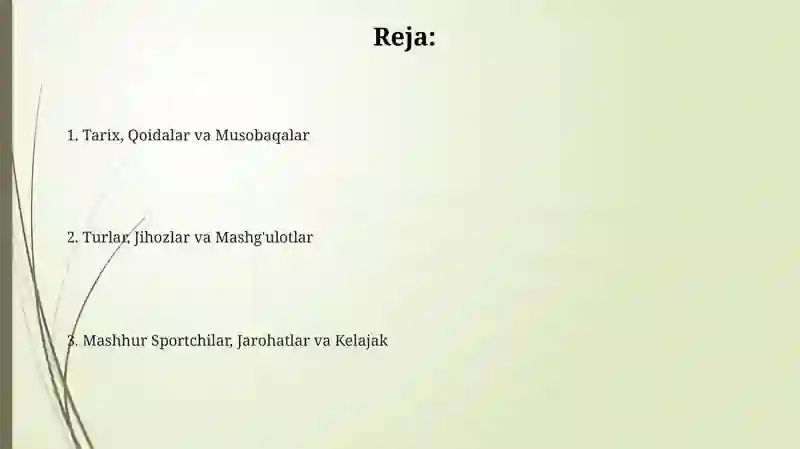 Reja:

1. Tarix, Qoidalar va Musobaqalar

2. Turlar, Jihozlar va Mashg'ulotlar

3. Mashhur Sportchilar, Jarohatlar va Kelajak